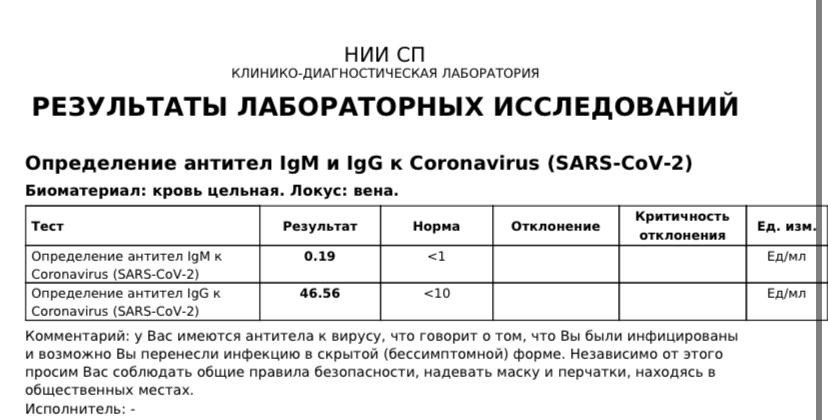 НИИ СП
КЛИНИКО-ДИАГНОСТИЧЕСКАЯ ЛАБОРАТОРИЯ

РЕЗУЛЬТАТЫ ЛАБОРАТОРНЫХ ИССЛЕДОВАНИЙ

Определение антител IgM и IgG к Coronavirus (SARS-CoV-2)

Биоматериал: кровь цельная. Локус: вена.

| Тест | Результат | Норма | Отклонение | Критичность отклонения | Ед. изм. |
|---|---|---|---|---|---|
| Определение антител IgM к Coronavirus (SARS-CoV-2) | 0.19 | <1 | | | Ед/мл |
| Определение антител IgG к Coronavirus (SARS-CoV-2) | 46.56 | <10 | | | Ед/мл |

Комментарий: у Вас имеются антитела к вирусу, что говорит о том, что Вы были инфицированы и возможно Вы перенесли инфекцию в скрытой (бессимптомной) форме. Независимо от этого просим Вас соблюдать общие правила безопасности, надевать маску и перчатки, находясь в общественных местах.

Исполнитель: -